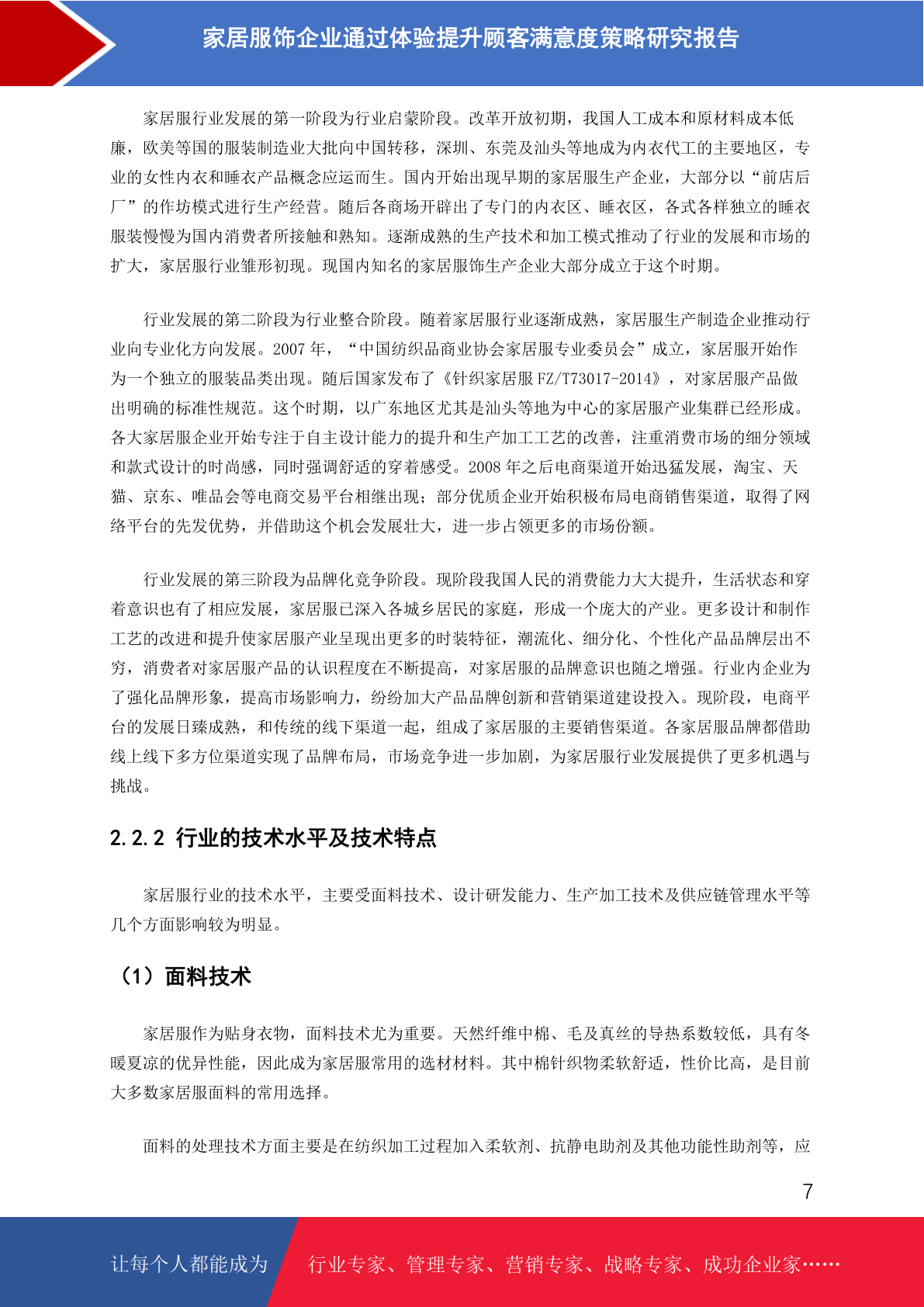 家居服饰企业通过体验提升顾客满意度策略研究报告

家居服行业发展的第一阶段为行业启蒙阶段。改革开放初期，我国人工成本和原材料成本低廉，欧美等国的服装制造业大批向中国转移，深圳、东莞及汕头等地成为内衣代工的主要地区，专业的女性内衣和睡衣产品概念应运而生。国内开始出现早期的家居服生产企业，大部分以“前店后厂”的作坊模式进行生产经营。随后各商场开辟出了专门的内衣区、睡衣区，各式各样独立的睡衣服装慢慢为国内消费者所接触和熟知。逐渐成熟的生产技术和加工模式推动了行业的发展和市场的扩大，家居服行业雏形初现。现国内知名的家居服饰生产企业大部分成立于这个时期。

行业发展的第二阶段为行业整合阶段。随着家居服行业逐渐成熟，家居服生产制造企业推动行业向专业化方向发展。2007 年，“中国纺织品商业协会家居服专业委员会”成立，家居服开始作为一个独立的服装品类出现。随后国家发布了《针织家居服 FZ/T73017-2014》，对家居服产品做出明确的标准性规范。这个时期，以广东地区尤其是汕头等地为中心的家居服产业集群已经形成。各大家居服企业开始专注于自主设计能力的提升和生产加工工艺的改善，注重消费市场的细分领域和款式设计的时尚感，同时强调舒适的穿着感受。2008 年之后电商渠道开始迅猛发展，淘宝、天猫、京东、唯品会等电商交易平台相继出现；部分优质企业开始积极布局电商销售渠道，取得了网络平台的先发优势，并借助这个机会发展壮大，进一步占领更多的市场份额。

行业发展的第三阶段为品牌化竞争阶段。现阶段我国人民的消费能力大大提升，生活状态和穿着意识也有了相应发展，家居服已深入各城乡居民的家庭，形成一个庞大的产业。更多设计和制作工艺的改进和提升使家居服产业呈现出更多的时装特征，潮流化、细分化、个性化产品品牌层出不穷，消费者对家居服产品的认识程度在不断提高，对家居服的品牌意识也随之增强。行业内企业为了强化品牌形象，提高市场影响力，纷纷加大产品品牌创新和营销渠道建设投入。现阶段，电商平台的发展日臻成熟，和传统的线下渠道一起，组成了家居服的主要销售渠道。各家居服品牌都借助线上线下多方位渠道实现了品牌布局，市场竞争进一步加剧，为家居服行业发展提供了更多机遇与挑战。

2.2.2 行业的技术水平及技术特点

家居服行业的技术水平，主要受面料技术、设计研发能力、生产加工技术及供应链管理水平等几个方面影响较为明显。

（1）面料技术

家居服作为贴身衣物，面料技术尤为重要。天然纤维中棉、毛及真丝的导热系数较低，具有冬暖夏凉的优异性能，因此成为家居服常用的选材材料。其中棉针织物柔软舒适，性价比高，是目前大多数家居服面料的常用选择。

面料的处理技术方面主要是在纺织加工过程加入柔软剂、抗静电助剂及其他功能性助剂等，应

7

让每个人都能成为 行业专家、管理专家、营销专家、战略专家、成功企业家……